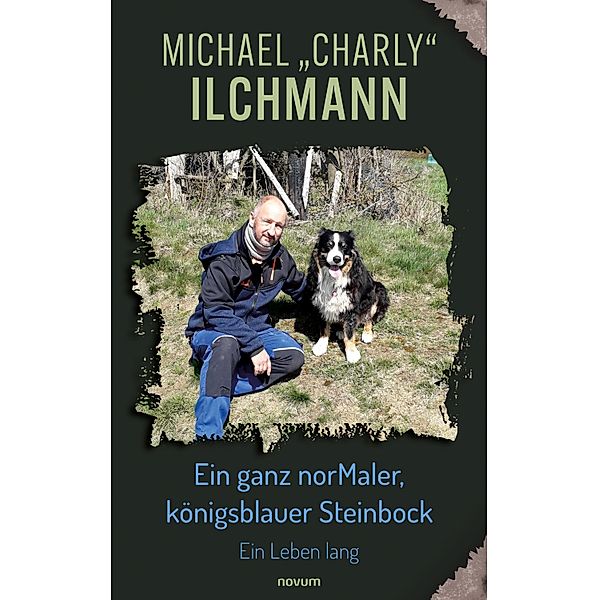 MICHAEL „CHARLY“ ILCHMANN

Ein ganz norMaler, königsblauer Steinbock

Ein Leben lang

novum